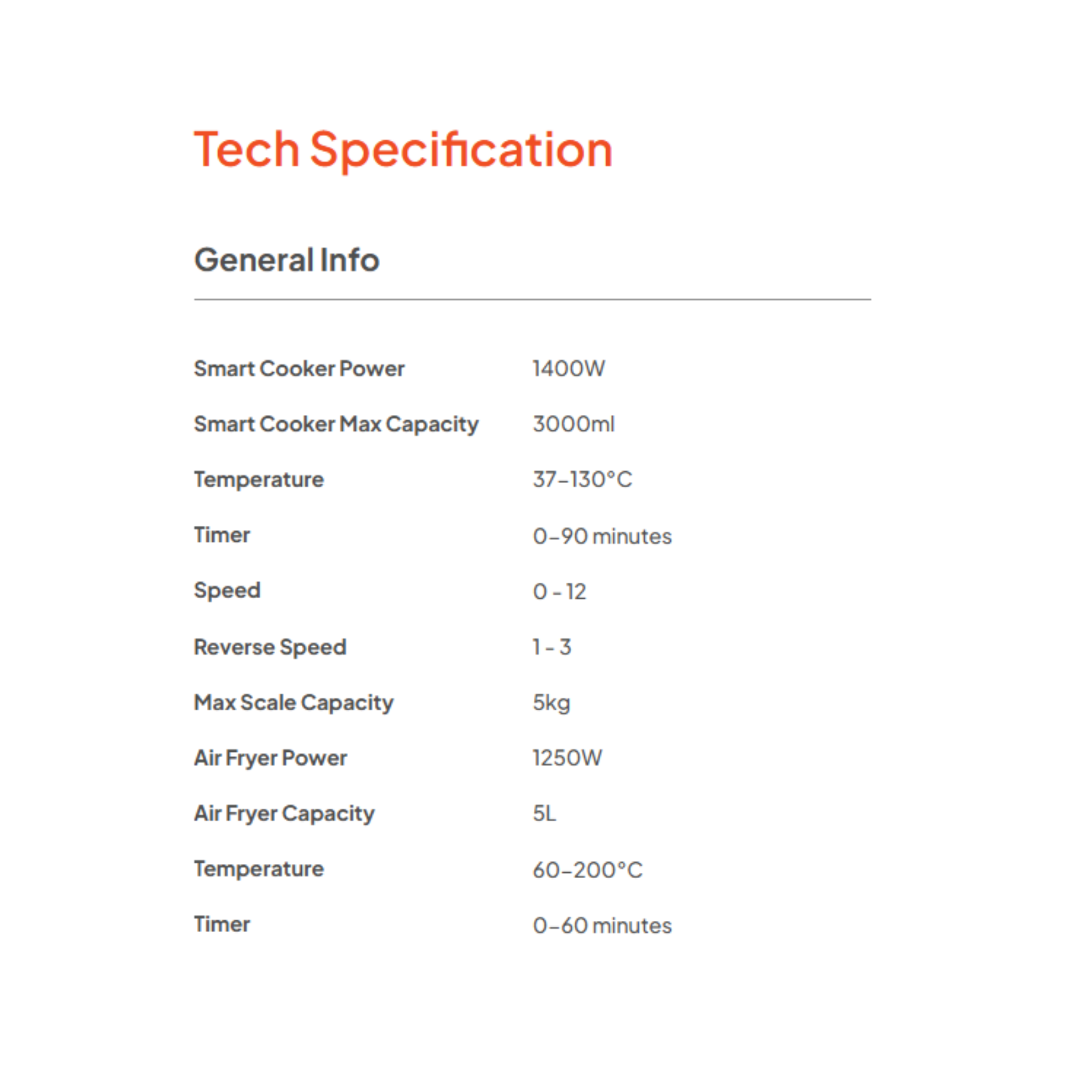 Tech Specification

General Info

| | |
|---|---|
| Smart Cooker Power | 1400W |
| Smart Cooker Max Capacity | 3000ml |
| Temperature | 37–130°C |
| Timer | 0–90 minutes |
| Speed | 0 - 12 |
| Reverse Speed | 1 - 3 |
| Max Scale Capacity | 5kg |
| Air Fryer Power | 1250W |
| Air Fryer Capacity | 5L |
| Temperature | 60–200°C |
| Timer | 0–60 minutes |